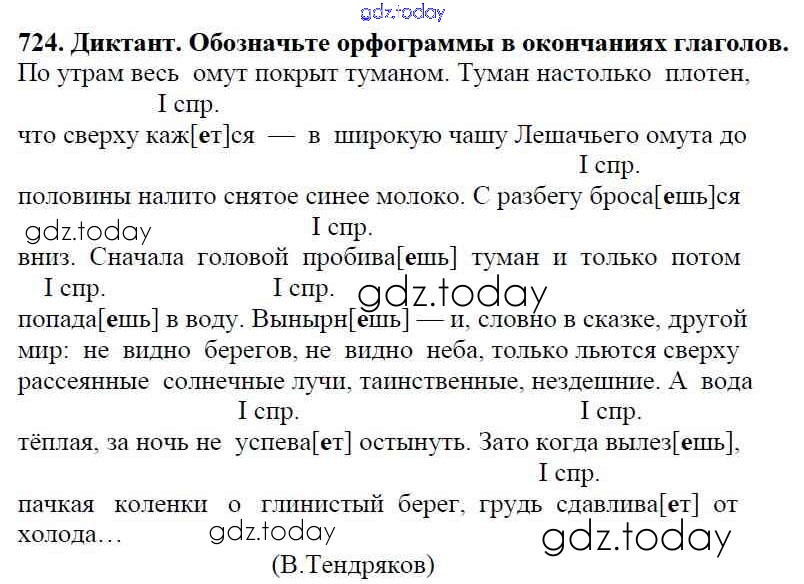 gdz.today

724. Диктант. Обозначьте орфограммы в окончаниях глаголов.

По утрам весь омут покрыт туманом. Туман настолько плотен,
I спр.
что сверху каж[ет]ся — в широкую чашу Лешачьего омута до
I спр.
половины налито снятое синее молоко. С разбегу броса[ешь]ся
gdz.today I спр.
вниз. Сначала головой пробива[ешь] туман и только потом
I спр. I спр. gdz.today
попада[ешь] в воду. Вынырн[ешь] — и, словно в сказке, другой мир: не видно берегов, не видно неба, только льются сверху рассеянные солнечные лучи, таинственные, нездешние. А вода
I спр. I спр.
тёплая, за ночь не успева[ет] остынуть. Зато когда вылез[ешь],
I спр.
пачкая коленки о глинистый берег, грудь сдавлива[ет] от холода… gdz.today gdz.today

(В.Тендряков)